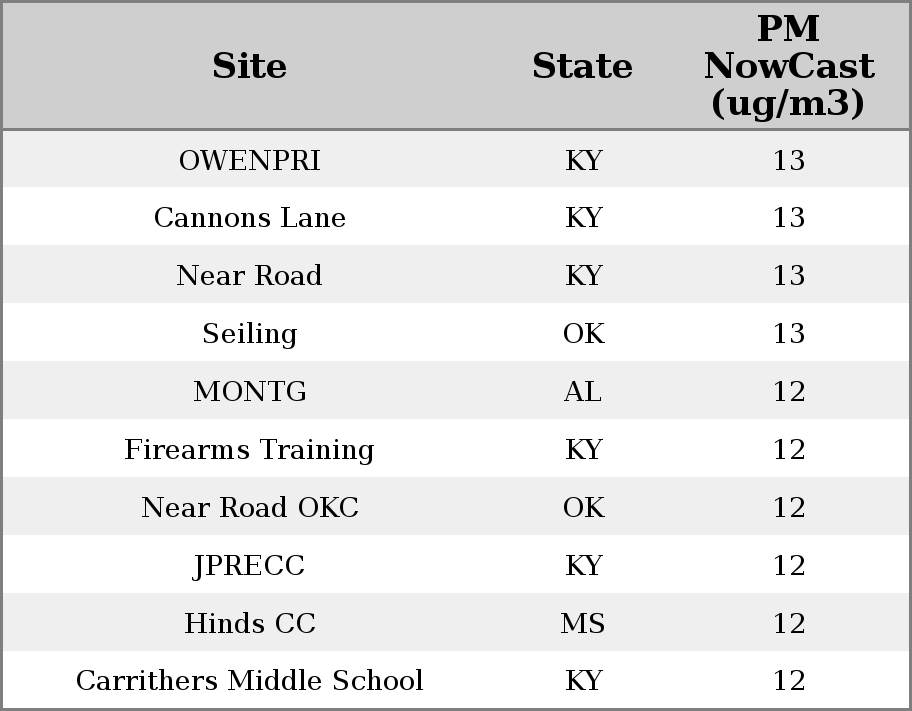 | Site | State | PM NowCast (ug/m3) |
|---|---|---|
| OWENPRI | KY | 13 |
| Cannons Lane | KY | 13 |
| Near Road | KY | 13 |
| Seiling | OK | 13 |
| MONTG | AL | 12 |
| Firearms Training | KY | 12 |
| Near Road OKC | OK | 12 |
| JPRECC | KY | 12 |
| Hinds CC | MS | 12 |
| Carrithers Middle School | KY | 12 |